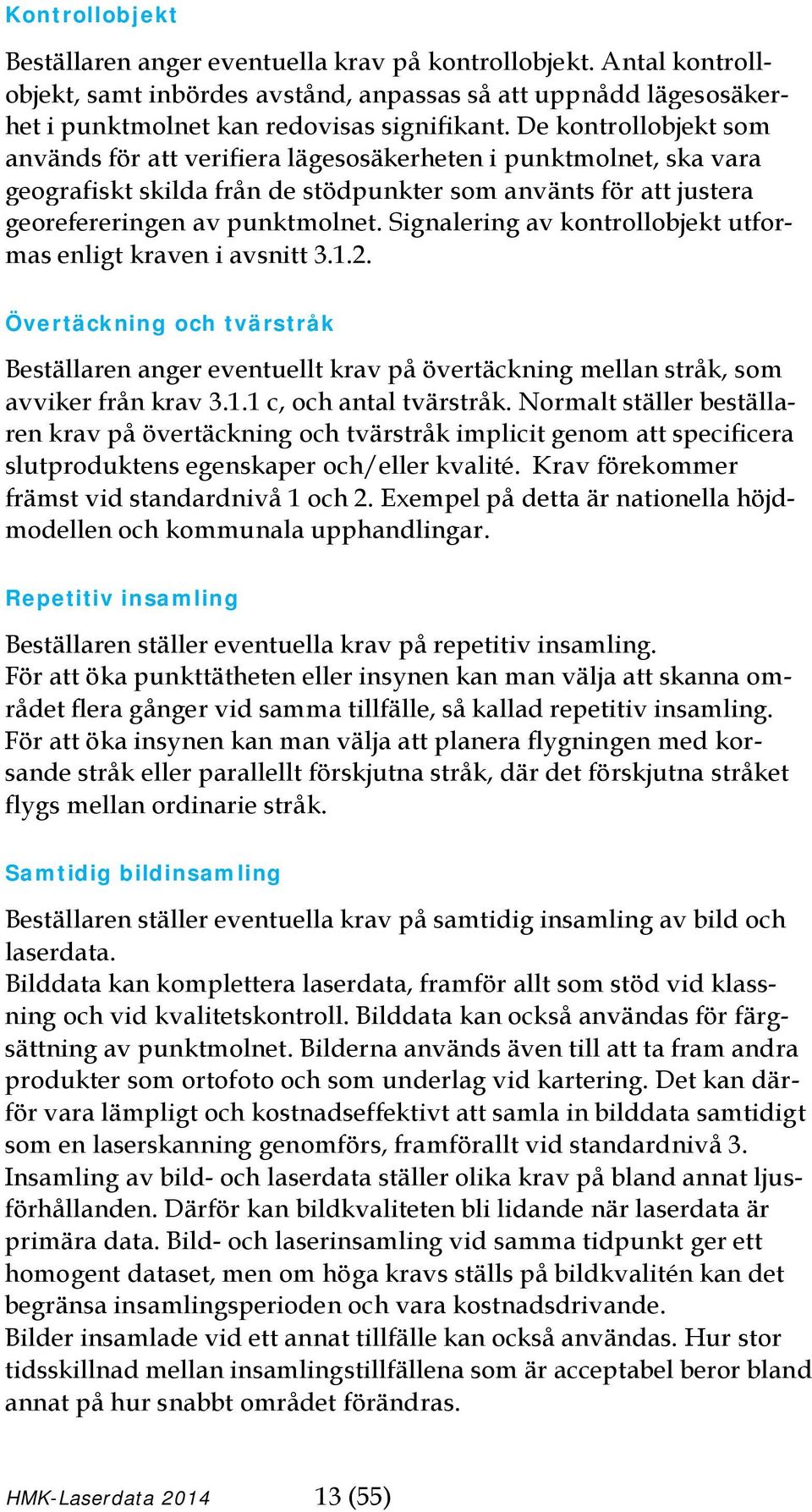 Kontrollobjekt

Beställaren anger eventuella krav på kontrollobjekt. Antal kontrollobjekt, samt inbördes avstånd, anpassas så att uppnådd lägesosäkerhet i punktmolnet kan redovisas signifikant. De kontrollobjekt som används för att verifiera lägesosäkerheten i punktmolnet, ska vara geografiskt skilda från de stödpunkter som använts för att justera georefereringen av punktmolnet. Signalering av kontrollobjekt utformas enligt kraven i avsnitt 3.1.2.

Övertäckning och tvärstråk

Beställaren anger eventuellt krav på övertäckning mellan stråk, som avviker från krav 3.1.1 c, och antal tvärstråk. Normalt ställer beställaren krav på övertäckning och tvärstråk implicit genom att specificera slutproduktens egenskaper och/eller kvalité. Krav förekommer främst vid standardnivå 1 och 2. Exempel på detta är nationella höjdmodellen och kommunala upphandlingar.

Repetitiv insamling

Beställaren ställer eventuella krav på repetitiv insamling.
För att öka punkttätheten eller insynen kan man välja att skanna området flera gånger vid samma tillfälle, så kallad repetitiv insamling. För att öka insynen kan man välja att planera flygningen med korsande stråk eller parallellt förskjutna stråk, där det förskjutna stråket flygs mellan ordinarie stråk.

Samtidig bildinsamling

Beställaren ställer eventuella krav på samtidig insamling av bild och laserdata.
Bilddata kan komplettera laserdata, framför allt som stöd vid klassning och vid kvalitetskontroll. Bilddata kan också användas för färgsättning av punktmolnet. Bilderna används även till att ta fram andra produkter som ortofoto och som underlag vid kartering. Det kan därför vara lämpligt och kostnadseffektivt att samla in bilddata samtidigt som en laserskanning genomförs, framförallt vid standardnivå 3.
Insamling av bild- och laserdata ställer olika krav på bland annat ljusförhållanden. Därför kan bildkvaliteten bli lidande när laserdata är primära data. Bild- och laserinsamling vid samma tidpunkt ger ett homogent dataset, men om höga kravs ställs på bildkvalitén kan det begränsa insamlingsperioden och vara kostnadsdrivande.
Bilder insamlade vid ett annat tillfälle kan också användas. Hur stor tidsskillnad mellan insamlingstillfällena som är acceptabel beror bland annat på hur snabbt området förändras.

HMK-Laserdata 2014 13 (55)